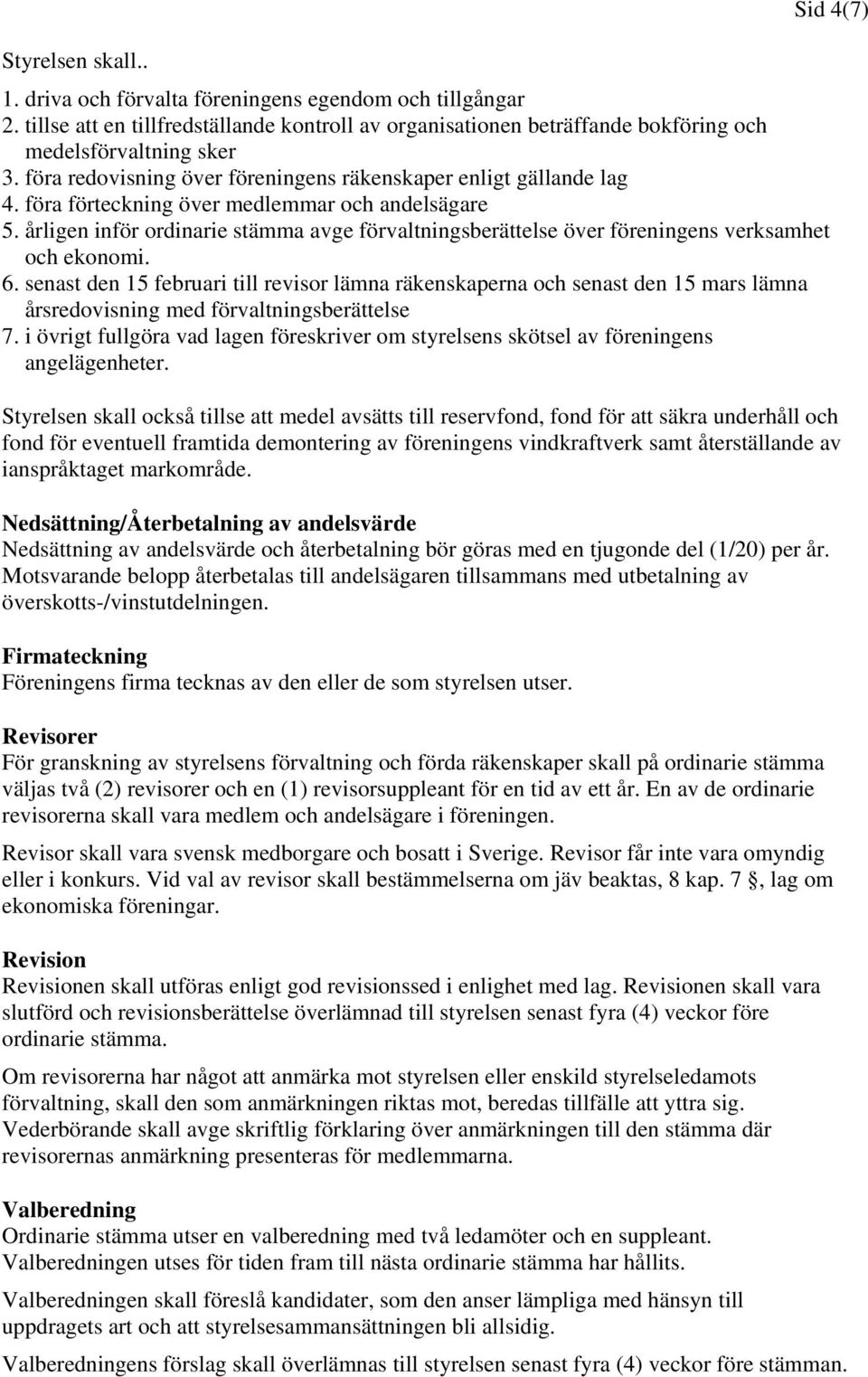 Sid 4(7)

Styrelsen skall..

1. driva och förvalta föreningens egendom och tillgångar
2. tillse att en tillfredställande kontroll av organisationen beträffande bokföring och medelsförvaltning sker
3. föra redovisning över föreningens räkenskaper enligt gällande lag
4. föra förteckning över medlemmar och andelsägare
5. årligen inför ordinarie stämma avge förvaltningsberättelse över föreningens verksamhet och ekonomi.
6. senast den 15 februari till revisor lämna räkenskaperna och senast den 15 mars lämna årsredovisning med förvaltningsberättelse
7. i övrigt fullgöra vad lagen föreskriver om styrelsens skötsel av föreningens angelägenheter.

Styrelsen skall också tillse att medel avsätts till reservfond, fond för att säkra underhåll och fond för eventuell framtida demontering av föreningens vindkraftverk samt återställande av ianspråktaget markområde.

Nedsättning/Återbetalning av andelsvärde
Nedsättning av andelsvärde och återbetalning bör göras med en tjugonde del (1/20) per år. Motsvarande belopp återbetalas till andelsägaren tillsammans med utbetalning av överskotts-/vinstutdelningen.

Firmateckning
Föreningens firma tecknas av den eller de som styrelsen utser.

Revisorer
För granskning av styrelsens förvaltning och förda räkenskaper skall på ordinarie stämma väljas två (2) revisorer och en (1) revisorsuppleant för en tid av ett år. En av de ordinarie revisorerna skall vara medlem och andelsägare i föreningen.

Revisor skall vara svensk medborgare och bosatt i Sverige. Revisor får inte vara omyndig eller i konkurs. Vid val av revisor skall bestämmelserna om jäv beaktas, 8 kap. 7 §, lag om ekonomiska föreningar.

Revision
Revisionen skall utföras enligt god revisionssed i enlighet med lag. Revisionen skall vara slutförd och revisionsberättelse överlämnad till styrelsen senast fyra (4) veckor före ordinarie stämma.

Om revisorerna har något att anmärka mot styrelsen eller enskild styrelseledamots förvaltning, skall den som anmärkningen riktas mot, beredas tillfälle att yttra sig. Vederbörande skall avge skriftlig förklaring över anmärkningen till den stämma där revisorernas anmärkning presenteras för medlemmarna.

Valberedning
Ordinarie stämma utser en valberedning med två ledamöter och en suppleant. Valberedningen utses för tiden fram till nästa ordinarie stämma har hållits.

Valberedningen skall föreslå kandidater, som den anser lämpliga med hänsyn till uppdragets art och att styrelsesammansättningen bli allsidig.

Valberedningens förslag skall överlämnas till styrelsen senast fyra (4) veckor före stämman.